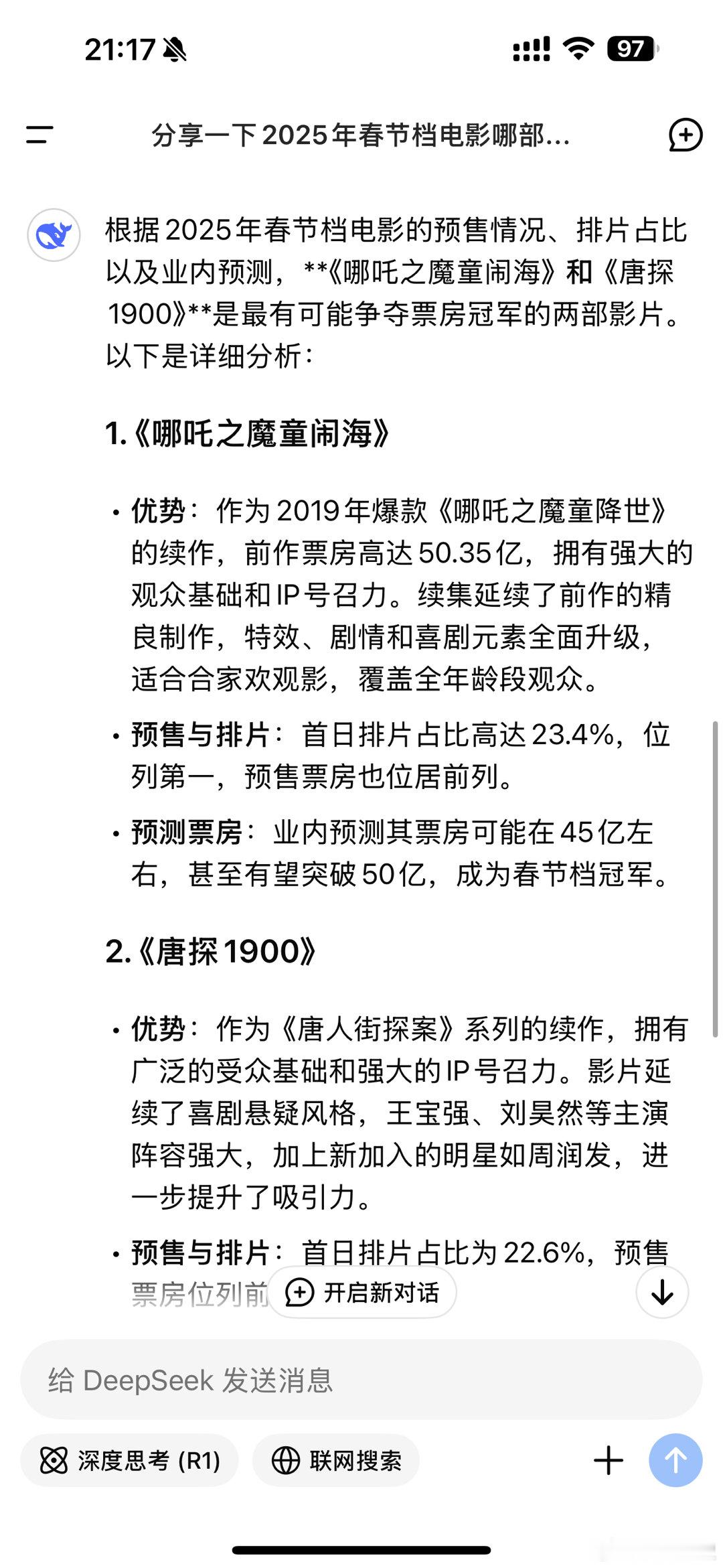 21:17

97

分享一下2025年春节档电影哪部...

根据2025年春节档电影的预售情况、排片占比以及业内预测，**《哪吒之魔童闹海》和《唐探1900》**是最有可能争夺票房冠军的两部影片。以下是详细分析：

1.《哪吒之魔童闹海》

• 优势：作为2019年爆款《哪吒之魔童降世》的续作，前作票房高达50.35亿，拥有强大的观众基础和IP号召力。续集延续了前作的精良制作，特效、剧情和喜剧元素全面升级，适合合家欢观影，覆盖全年龄段观众。

• 预售与排片：首日排片占比高达23.4%，位列第一，预售票房也位居前列。

• 预测票房：业内预测其票房可能在45亿左右，甚至有望突破50亿，成为春节档冠军。

2.《唐探1900》

• 优势：作为《唐人街探案》系列的续作，拥有广泛的受众基础和强大的IP号召力。影片延续了喜剧悬疑风格，王宝强、刘昊然等主演阵容强大，加上新加入的明星如周润发，进一步提升了吸引力。

• 预售与排片：首日排片占比为22.6%，预售票房位列前

开启新对话

给 DeepSeek 发送消息

深度思考 (R1)

联网搜索